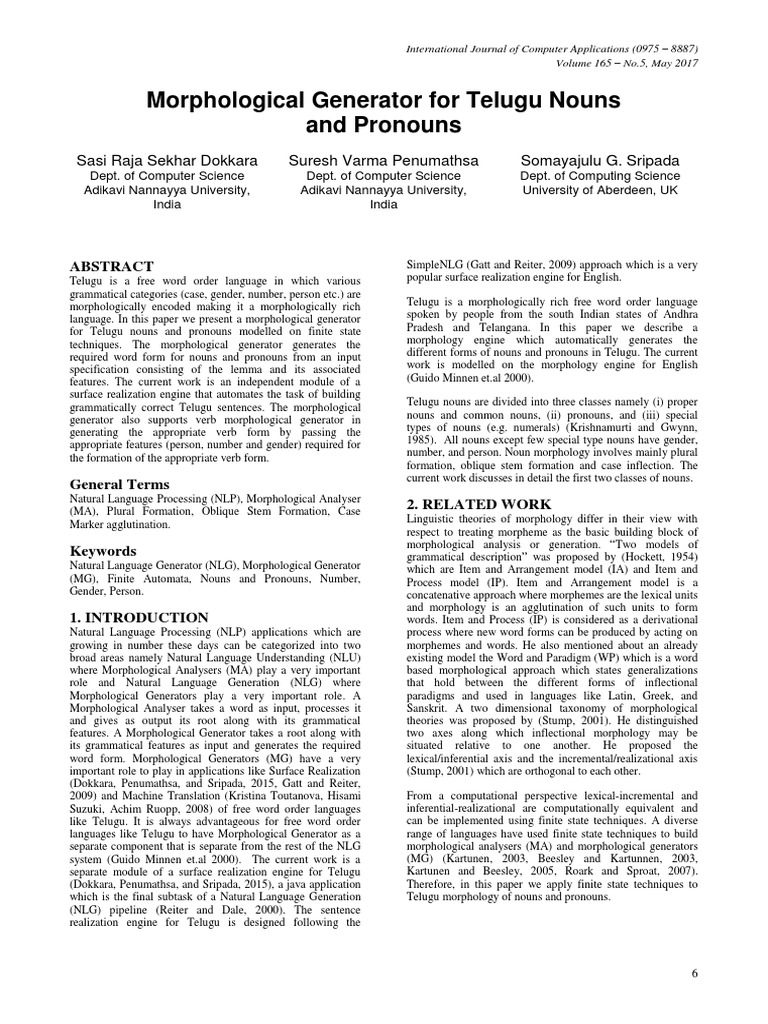 International Journal of Computer Applications (0975 – 8887)
Volume 165 – No.5, May 2017

Morphological Generator for Telugu Nouns and Pronouns

Sasi Raja Sekhar Dokkara
Dept. of Computer Science
Adikavi Nannayya University, India

Suresh Varma Penumathsa
Dept. of Computer Science
Adikavi Nannayya University, India

Somayajulu G. Sripada
Dept. of Computing Science
University of Aberdeen, UK

ABSTRACT
Telugu is a free word order language in which various grammatical categories (case, gender, number, person etc.) are morphologically encoded making it a morphologically rich language. In this paper we present a morphological generator for Telugu nouns and pronouns modelled on finite state techniques. The morphological generator generates the required word form for nouns and pronouns from an input specification consisting of the lemma and its associated features. The current work is an independent module of a surface realization engine that automates the task of building grammatically correct Telugu sentences. The morphological generator also supports verb morphological generator in generating the appropriate verb form by passing the appropriate features (person, number and gender) required for the formation of the appropriate verb form.

General Terms
Natural Language Processing (NLP), Morphological Analyser (MA), Plural Formation, Oblique Stem Formation, Case Marker agglutination.

Keywords
Natural Language Generator (NLG), Morphological Generator (MG), Finite Automata, Nouns and Pronouns, Number, Gender, Person.

1. INTRODUCTION
Natural Language Processing (NLP) applications which are growing in number these days can be categorized into two broad areas namely Natural Language Understanding (NLU) where Morphological Analysers (MA) play a very important role and Natural Language Generation (NLG) where Morphological Generators play a very important role. A Morphological Analyser takes a word as input, processes it and gives as output its root along with its grammatical features. A Morphological Generator takes a root along with its grammatical features as input and generates the required word form. Morphological Generators (MG) have a very important role to play in applications like Surface Realization (Dokkara, Penumathsa, and Sripada, 2015, Gatt and Reiter, 2009) and Machine Translation (Kristina Toutanova, Hisami Suzuki, Achim Ruopp, 2008) of free word order languages like Telugu. It is always advantageous for free word order languages like Telugu to have Morphological Generator as a separate component that is separate from the rest of the NLG system (Guido Minnen et.al 2000). The current work is a separate module of a surface realization engine for Telugu (Dokkara, Penumathsa, and Sripada, 2015), a java application which is the final subtask of a Natural Language Generation (NLG) pipeline (Reiter and Dale, 2000). The sentence realization engine for Telugu is designed following the SimpleNLG (Gatt and Reiter, 2009) approach which is a very popular surface realization engine for English.

Telugu is a morphologically rich free word order language spoken by people from the south Indian states of Andhra Pradesh and Telangana. In this paper we describe a morphology engine which automatically generates the different forms of nouns and pronouns in Telugu. The current work is modelled on the morphology engine for English (Guido Minnen et.al 2000).

Telugu nouns are divided into three classes namely (i) proper nouns and common nouns, (ii) pronouns, and (iii) special types of nouns (e.g. numerals) (Krishnamurti and Gwynn, 1985). All nouns except few special type nouns have gender, number, and person. Noun morphology involves mainly plural formation, oblique stem formation and case inflection. The current work discusses in detail the first two classes of nouns.

2. RELATED WORK
Linguistic theories of morphology differ in their view with respect to treating morpheme as the basic building block of morphological analysis or generation. "Two models of grammatical description" was proposed by (Hockett, 1954) which are Item and Arrangement model (IA) and Item and Process model (IP). Item and Arrangement model is a concatenative approach where morphemes are the lexical units and morphology is an agglutination of such units to form words. Item and Process (IP) is considered as a derivational process where new word forms can be produced by acting on morphemes and words. He also mentioned about an already existing model the Word and Paradigm (WP) which is a word based morphological approach which states generalizations that hold between the different forms of inflectional paradigms and used in languages like Latin, Greek, and Sanskrit. A two dimensional taxonomy of morphological theories was proposed by (Stump, 2001). He distinguished two axes along which inflectional morphology may be situated relative to one another. He proposed the lexical/inferential axis and the incremental/realizational axis (Stump, 2001) which are orthogonal to each other.

From a computational perspective lexical-incremental and inferential-realizational are computationally equivalent and can be implemented using finite state techniques. A diverse range of languages have used finite state techniques to build morphological analysers (MA) and morphological generators (MG) (Kartunen, 2003, Beesley and Kartunnen, 2003, Kartunen and Beesley, 2005, Roark and Sproat, 2007). Therefore, in this paper we apply finite state techniques to Telugu morphology of nouns and pronouns.

6